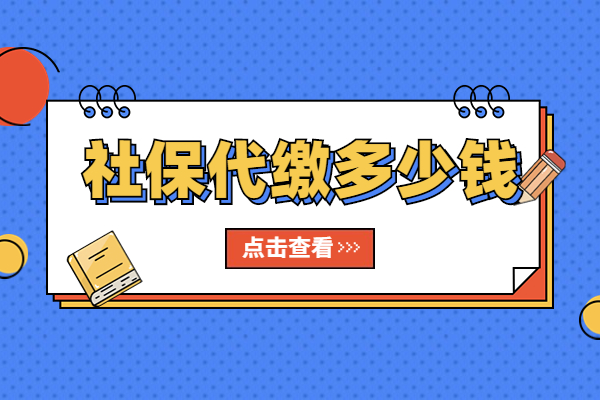 社保代缴多少钱

点击查看 >>>